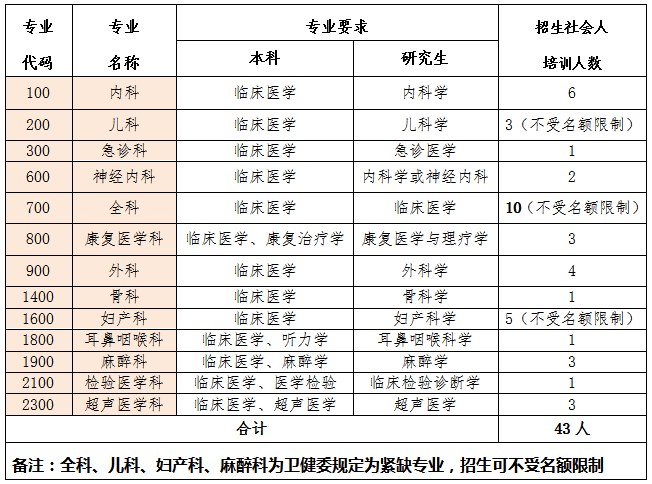 | 专业代码 | 专业名称 | 专业要求 本科 | 专业要求 研究生 | 招生社会人培训人数 |
|---|---|---|---|---|
| 100 | 内科 | 临床医学 | 内科学 | 6 |
| 200 | 儿科 | 临床医学 | 儿科学 | 3（不受名额限制） |
| 300 | 急诊科 | 临床医学 | 急诊医学 | 1 |
| 600 | 神经内科 | 临床医学 | 内科学或神经内科 | 2 |
| 700 | 全科 | 临床医学 | 临床医学 | 10（不受名额限制） |
| 800 | 康复医学科 | 临床医学、康复治疗学 | 康复医学与理疗学 | 3 |
| 900 | 外科 | 临床医学 | 外科学 | 4 |
| 1400 | 骨科 | 临床医学 | 骨科学 | 1 |
| 1600 | 妇产科 | 临床医学 | 妇产科学 | 5（不受名额限制） |
| 1800 | 耳鼻咽喉科 | 临床医学、听力学 | 耳鼻咽喉科学 | 1 |
| 1900 | 麻醉科 | 临床医学、麻醉学 | 麻醉学 | 3 |
| 2100 | 检验医学科 | 临床医学、医学检验 | 临床检验诊断学 | 1 |
| 2300 | 超声医学科 | 临床医学、超声医学 | 超声医学 | 3 |
| 合计 | | | | 43 人 |

备注：全科、儿科、妇产科、麻醉科为卫健委规定为紧缺专业，招生可不受名额限制